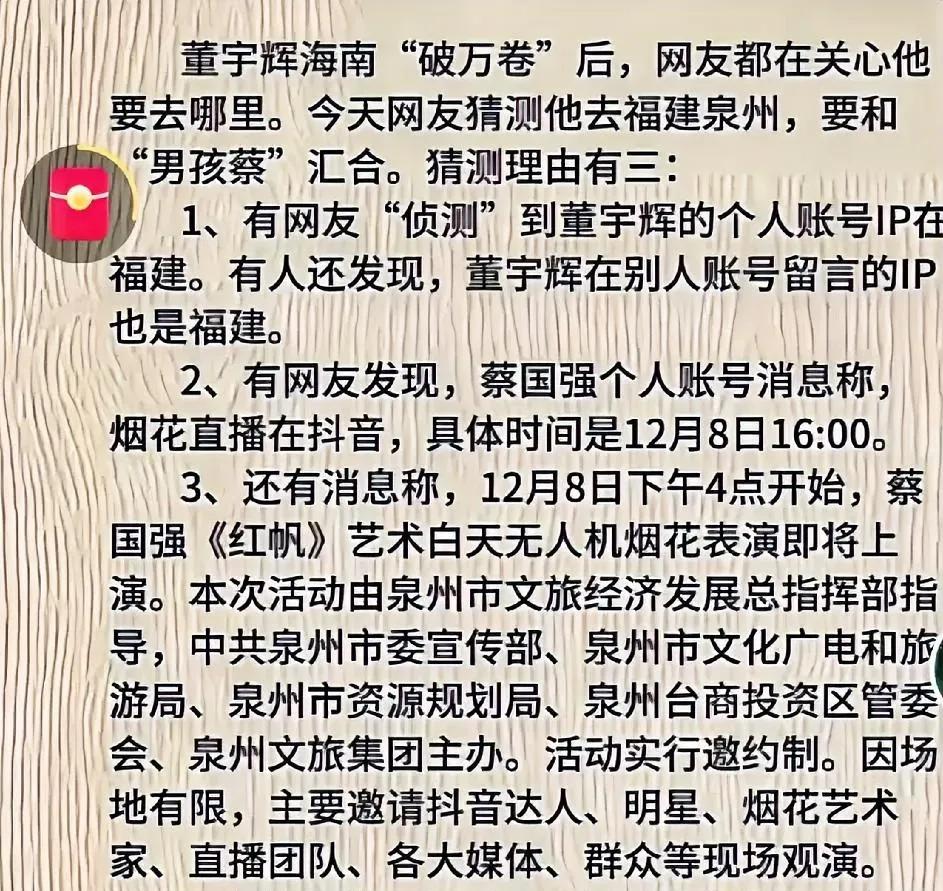 董宇辉海南“破万卷”后，网友都在关心他要去哪里。今天网友猜测他去福建泉州，要和“男孩蔡”汇合。猜测理由有三：

1、有网友“侦测”到董宇辉的个人账号IP在福建。有人还发现，董宇辉在别人账号留言的IP也是福建。

2、有网友发现，蔡国强个人账号消息称，烟花直播在抖音，具体时间是12月8日16:00。

3、还有消息称，12月8日下午4点开始，蔡国强《红帆》艺术白天无人机烟花表演即将上演。本次活动由泉州市文旅经济发展总指挥部指导，中共泉州市委宣传部、泉州市文化广电和旅游局、泉州市资源规划局、泉州台商投资区管委会、泉州文旅集团主办。活动实行邀约制。因场地有限，主要邀请抖音达人、明星、烟花艺术家、直播团队、各大媒体、群众等现场观演。